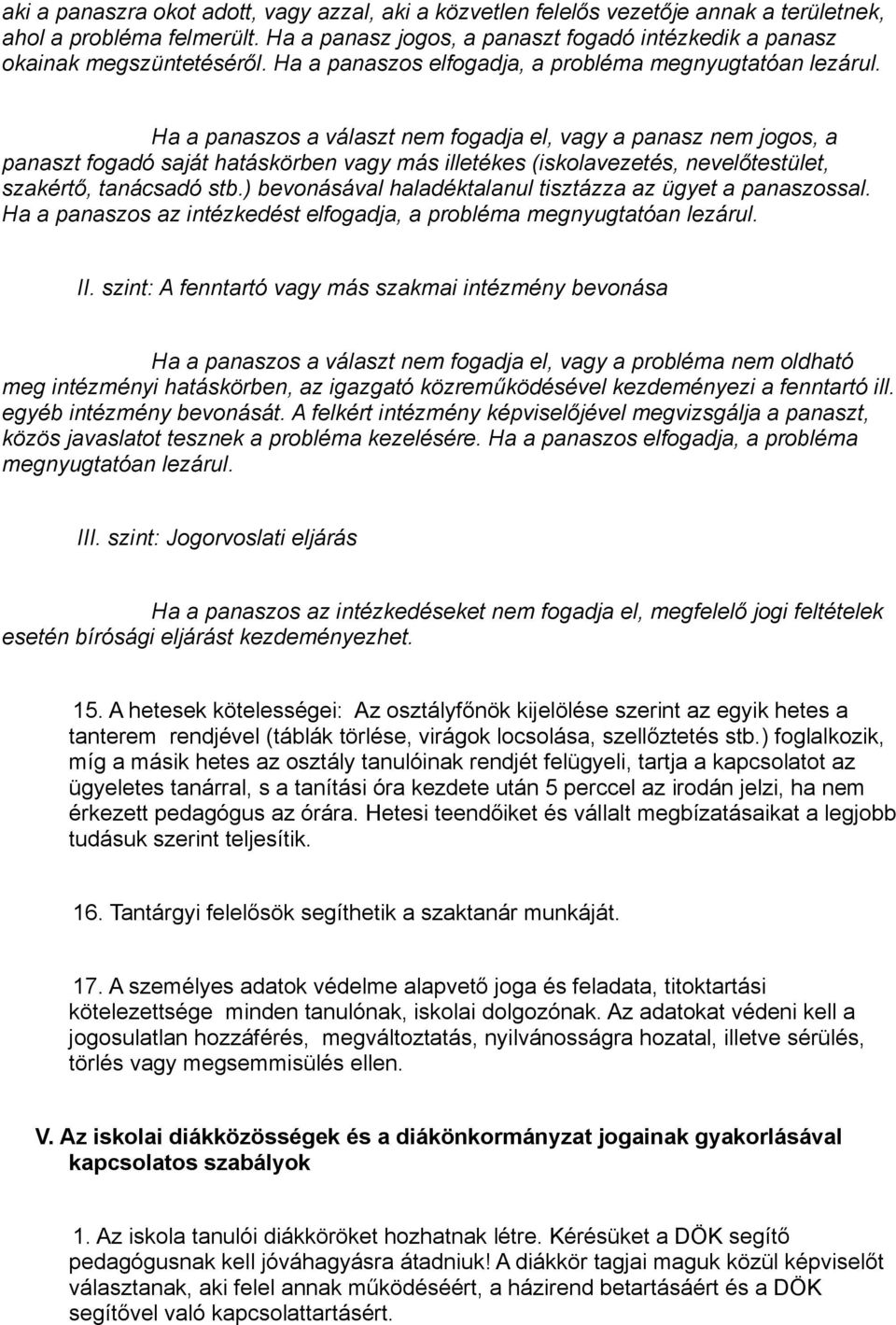 aki a panaszra okot adott, vagy azzal, aki a közvetlen felelős vezetője annak a területnek, ahol a probléma felmerült. Ha a panasz jogos, a panaszt fogadó intézkedik a panasz okainak megszüntetéséről. Ha a panaszos elfogadja, a probléma megnyugtatóan lezárul.

Ha a panaszos a választ nem fogadja el, vagy a panasz nem jogos, a panaszt fogadó saját hatáskörben vagy más illetékes (iskolavezetés, nevelőtestület, szakértő, tanácsadó stb.) bevonásával haladéktalanul tisztázza az ügyet a panaszossal. Ha a panaszos az intézkedést elfogadja, a probléma megnyugtatóan lezárul.

II. szint: A fenntartó vagy más szakmai intézmény bevonása

Ha a panaszos a választ nem fogadja el, vagy a probléma nem oldható meg intézményi hatáskörben, az igazgató közreműködésével kezdeményezi a fenntartó ill. egyéb intézmény bevonását. A felkért intézmény képviselőjével megvizsgálja a panaszt, közös javaslatot tesznek a probléma kezelésére. Ha a panaszos elfogadja, a probléma megnyugtatóan lezárul.

III. szint: Jogorvoslati eljárás

Ha a panaszos az intézkedéseket nem fogadja el, megfelelő jogi feltételek esetén bírósági eljárást kezdeményezhet.

15. A hetesek kötelességei: Az osztályfőnök kijelölése szerint az egyik hetes a tanterem rendjével (táblák törlése, virágok locsolása, szellőztetés stb.) foglalkozik, míg a másik hetes az osztály tanulóinak rendjét felügyeli, tartja a kapcsolatot az ügyeletes tanárral, s a tanítási óra kezdete után 5 perccel az irodán jelzi, ha nem érkezett pedagógus az órára. Hetesi teendőiket és vállalt megbízatásaikat a legjobb tudásuk szerint teljesítik.

16. Tantárgyi felelősök segíthetik a szaktanár munkáját.

17. A személyes adatok védelme alapvető joga és feladata, titoktartási kötelezettsége minden tanulónak, iskolai dolgozónak. Az adatokat védeni kell a jogosulatlan hozzáférés, megváltoztatás, nyilvánosságra hozatal, illetve sérülés, törlés vagy megsemmisülés ellen.

V. Az iskolai diákközösségek és a diákönkormányzat jogainak gyakorlásával kapcsolatos szabályok

1. Az iskola tanulói diákköröket hozhatnak létre. Kérésüket a DÖK segítő pedagógusnak kell jóváhagyásra átadniuk! A diákkör tagjai maguk közül képviselőt választanak, aki felel annak működéséért, a házirend betartásáért és a DÖK segítővel való kapcsolattartásért.